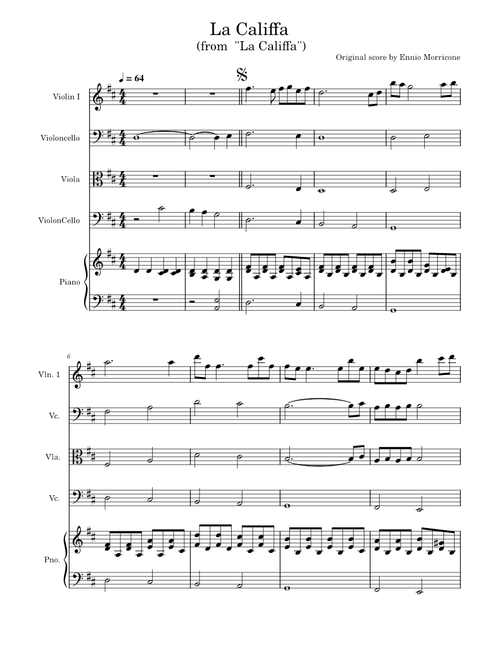 La Califfa
(from "La Califfa")

Original score by Ennio Morricone

♩ = 64

Violin I

Violoncello

Viola

ViolonCello

Piano

6

Vln. 1

Vc.

Vla.

Vc.

Pno.